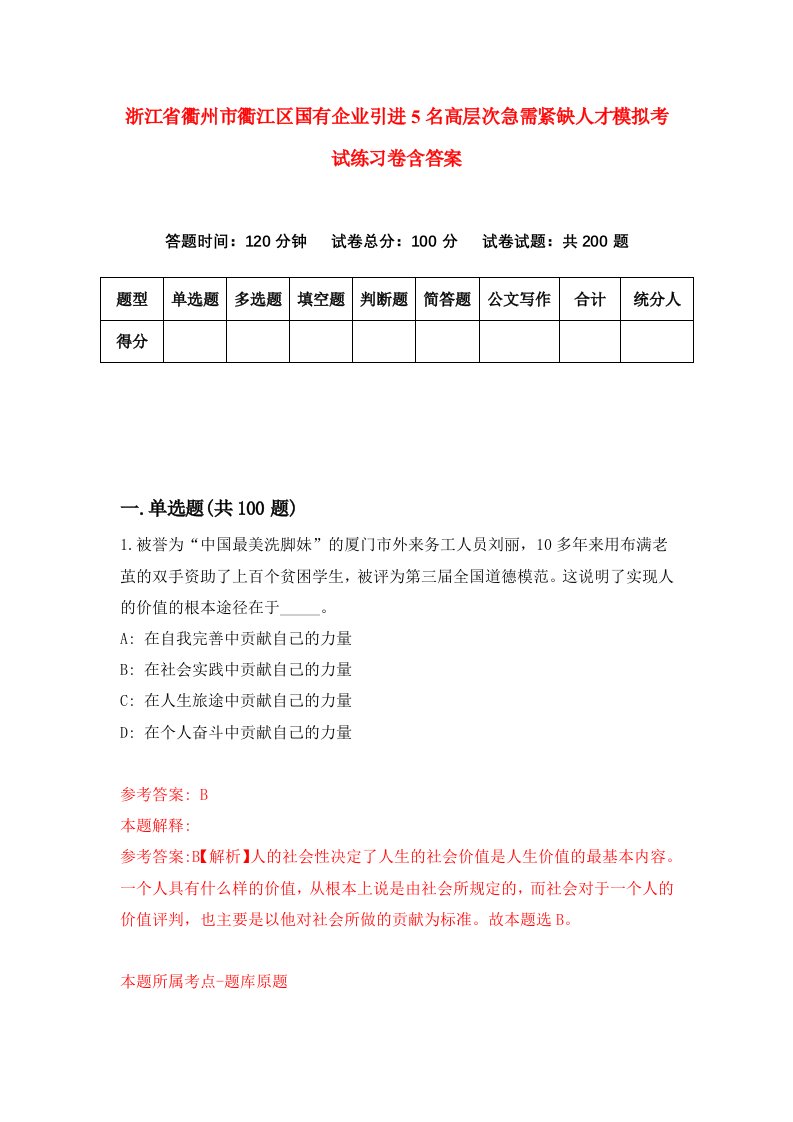 浙江省衢州市衢江区国有企业引进5名高层次急需紧缺人才模拟考试练习卷含答案

答题时间：120分钟　　试卷总分：100分　　试卷试题：共200题

| 题型 | 单选题 | 多选题 | 填空题 | 判断题 | 简答题 | 公文写作 | 合计 | 统分人 |
|---|---|---|---|---|---|---|---|---|
| 得分 | | | | | | | | |

一.单选题(共100题)

1.被誉为“中国最美洗脚妹”的厦门市外来务工人员刘丽，10多年来用布满老茧的双手资助了上百个贫困学生，被评为第三届全国道德模范。这说明了实现人的价值的根本途径在于_____。
A: 在自我完善中贡献自己的力量
B: 在社会实践中贡献自己的力量
C: 在人生旅途中贡献自己的力量
D: 在个人奋斗中贡献自己的力量

参考答案: B
本题解释:
参考答案:B【解析】人的社会性决定了人生的社会价值是人生价值的最基本内容。一个人具有什么样的价值，从根本上说是由社会所规定的，而社会对于一个人的价值评判，也主要是以他对社会所做的贡献为标准。故本题选B。

本题所属考点-题库原题